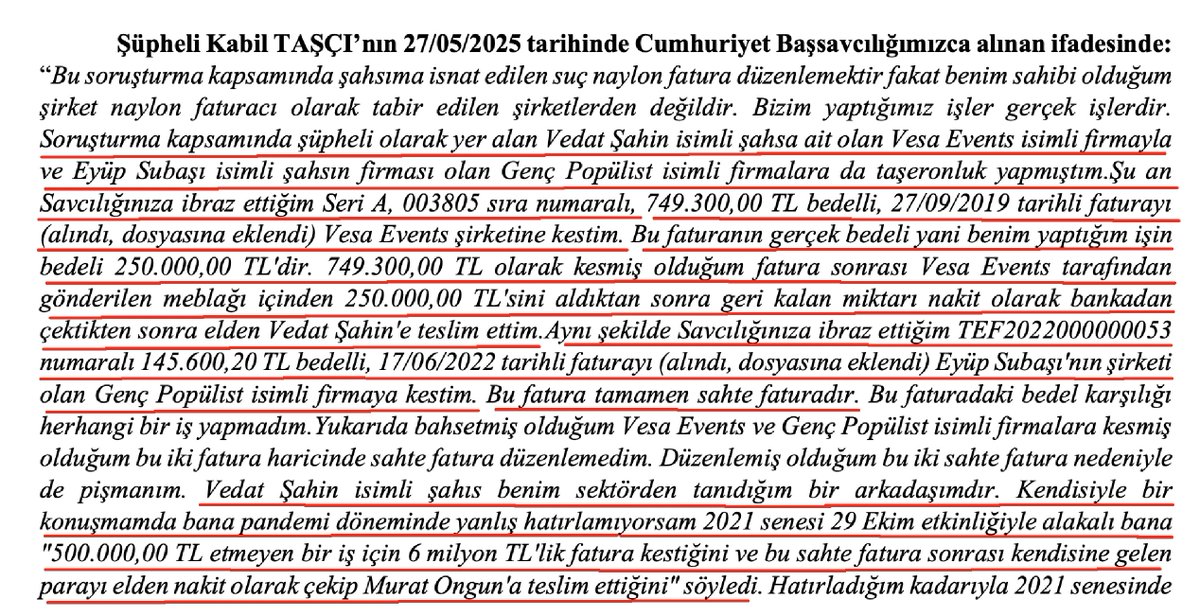 Şüpheli Kabil TAŞÇI'nın 27/05/2025 tarihinde Cumhuriyet Başsavcılığımızca alınan ifadesinde:
"Bu soruşturma kapsamında şahsıma isnat edilen suç naylon fatura düzenlemektir fakat benim sahibi olduğum şirket naylon faturacı olarak tabir edilen şirketlerden değildir. Bizim yaptığımız işler gerçek işlerdir. Soruşturma kapsamında şüpheli olarak yer alan Vedat Şahin isimli şahsa ait olan Vesa Events isimli firmayla ve Eyüp Subaşı isimli şahsın firması olan Genç Popülist isimli firmalara da taşeronluk yapmıştım.Şu an Savcılığınıza ibraz ettiğim Seri A, 003805 sıra numaralı, 749.300,00 TL bedelli, 27/09/2019 tarihli faturayı (alındı, dosyasına eklendi) Vesa Events şirketine kestim. Bu faturanın gerçek bedeli yani benim yaptığım işin bedeli 250.000,00 TL'dir. 749.300,00 TL olarak kesmiş olduğum fatura sonrası Vesa Events tarafından gönderilen meblağı içinden 250.000,00 TL'sini aldıktan sonra geri kalan miktarı nakit olarak bankadan çektikten sonra elden Vedat Şahin'e teslim ettim.Aynı şekilde Savcılığınıza ibraz ettiğim TEF2022000000053 numaralı 145.600,20 TL bedelli, 17/06/2022 tarihli faturayı (alındı, dosyasına eklendi) Eyüp Subaşı'nın şirketi olan Genç Popülist isimli firmaya kestim. Bu fatura tamamen sahte faturadır. Bu faturadaki bedel karşılığı herhangi bir iş yapmadım.Yukarıda bahsetmiş olduğum Vesa Events ve Genç Popülist isimli firmalara kesmiş olduğum bu iki fatura haricinde sahte fatura düzenlemedim. Düzenlemiş olduğum bu iki sahte fatura nedeniyle de pişmanım. Vedat Şahin isimli şahıs benim sektörden tanıdığım bir arkadaşımdır. Kendisiyle bir konuşmamda bana pandemi döneminde yanlış hatırlamıyorsam 2021 senesi 29 Ekim etkinliğiyle alakalı bana "500.000,00 TL etmeyen bir iş için 6 milyon TL'lik fatura kestiğini ve bu sahte fatura sonrası kendisine gelen parayı elden nakit olarak çekip Murat Ongun'a teslim ettiğini" söyledi. Hatırladığım kadarıyla 2021 senesinde